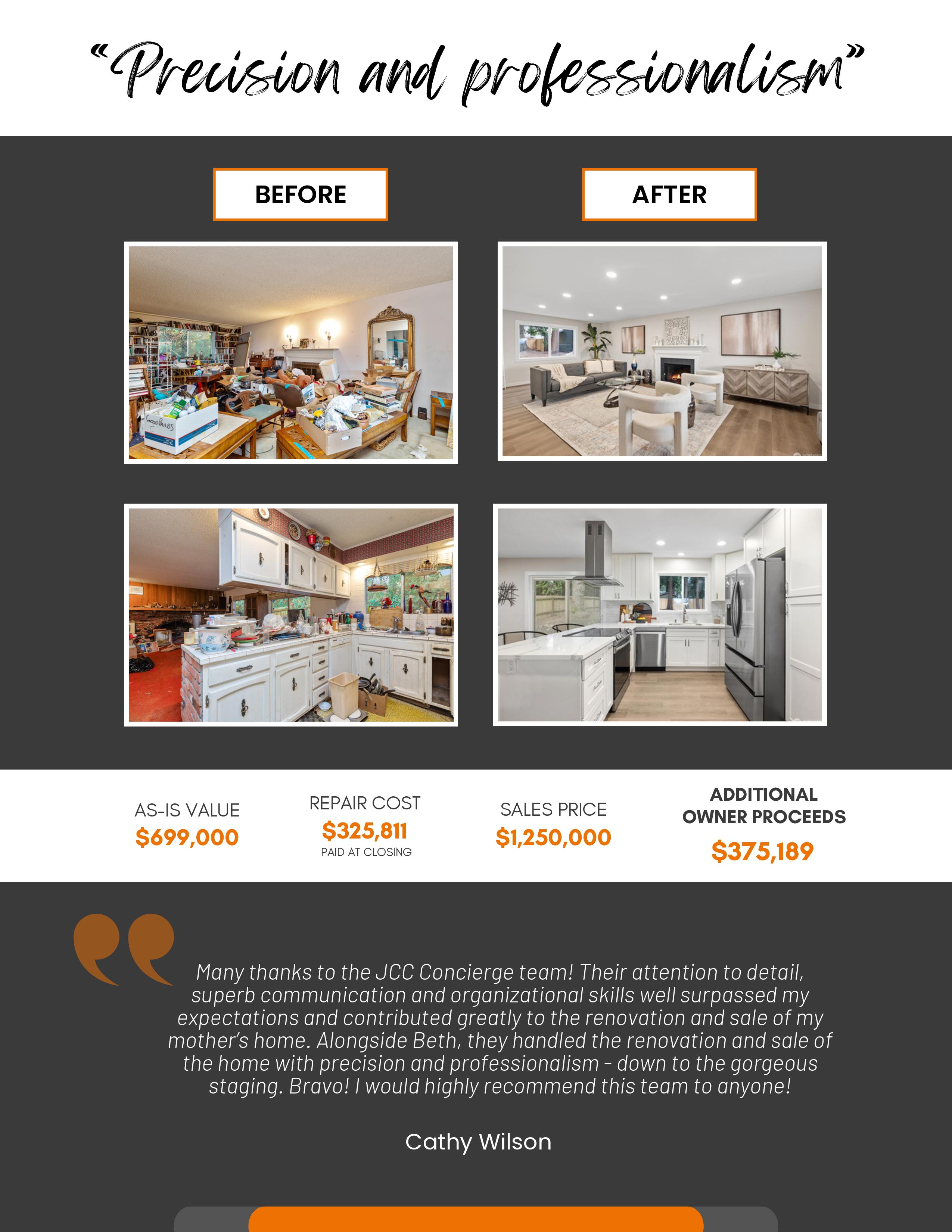 "Precision and professionalism"

BEFORE

AFTER

AS-IS VALUE
$699,000

REPAIR COST
$325,811
PAID AT CLOSING

SALES PRICE
$1,250,000

ADDITIONAL OWNER PROCEEDS
$375,189

Many thanks to the JCC Concierge team! Their attention to detail, superb communication and organizational skills well surpassed my expectations and contributed greatly to the renovation and sale of my mother's home. Alongside Beth, they handled the renovation and sale of the home with precision and professionalism - down to the gorgeous staging. Bravo! I would highly recommend this team to anyone!

Cathy Wilson